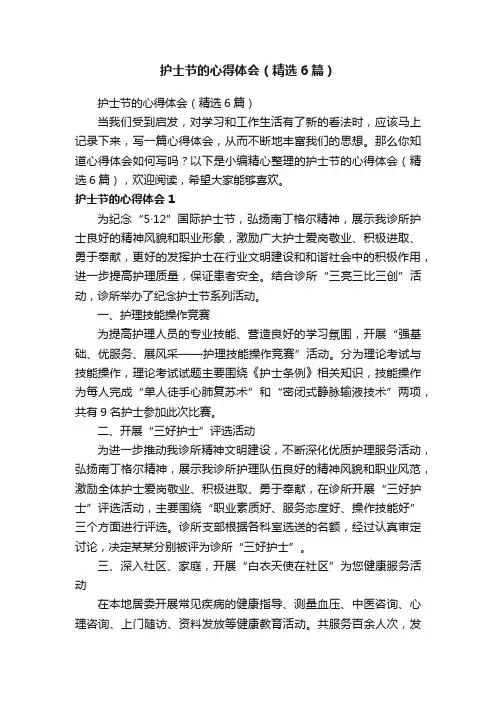 护士节的心得体会（精选6篇）

护士节的心得体会（精选6篇）

当我们受到启发，对学习和工作生活有了新的看法时，应该马上记录下来，写一篇心得体会，从而不断地丰富我们的思想。那么你知道心得体会如何写吗？以下是小编精心整理的护士节的心得体会（精选6篇），欢迎阅读，希望大家能够喜欢。

护士节的心得体会1

为纪念“5·12”国际护士节，弘扬南丁格尔精神，展示我诊所护士良好的精神风貌和职业形象，激励广大护士爱岗敬业、积极进取、勇于奉献，更好的发挥护士在行业文明建设和和谐社会中的积极作用，进一步提高护理质量，保证患者安全。结合诊所“三亮三比三创”活动，诊所举办了纪念护士节系列活动。

一、护理技能操作竞赛

为提高护理人员的专业技能、营造良好的学习氛围，开展“强基础、优服务、展风采——护理技能操作竞赛”活动。分为理论考试与技能操作，理论考试试题主要围绕《护士条例》相关知识，技能操作为每人完成“单人徒手心肺复苏术”和“密闭式静脉输液技术”两项，共有9名护士参加此次比赛。

二、开展“三好护士”评选活动

为进一步推动我诊所精神文明建设，不断深化优质护理服务活动，弘扬南丁格尔精神，展示我诊所护理队伍良好的精神风貌和职业风范，激励全体护士爱岗敬业、积极进取、勇于奉献，在诊所开展“三好护士”评选活动，主要围绕“职业素质好、服务态度好、操作技能好”三个方面进行评选。诊所支部根据各科室选送的名额，经过认真审定讨论，决定某某分别被评为诊所“三好护士”。

三、深入社区、家庭，开展“白衣天使在社区”为您健康服务活动

在本地居委开展常见疾病的健康指导、测量血压、中医咨询、心理咨询、上门随访、资料发放等健康教育活动。共服务百余人次，发